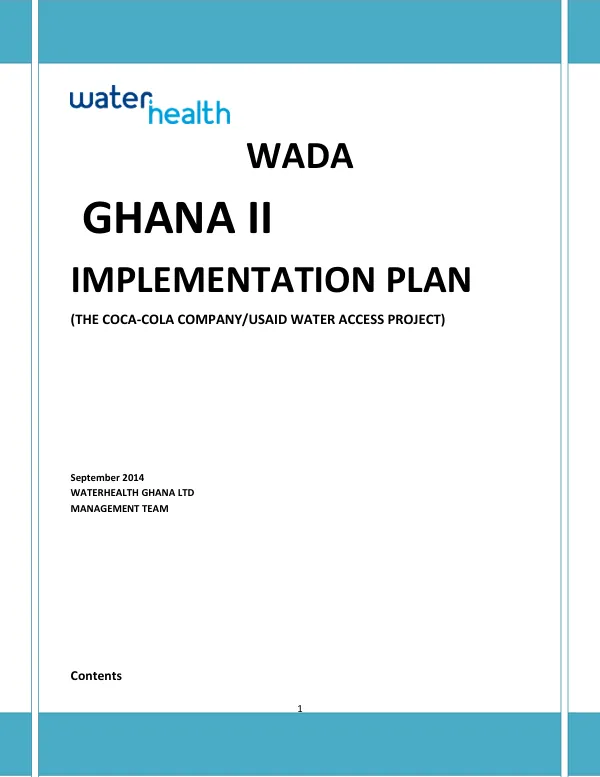 water health

WADA

GHANA II

IMPLEMENTATION PLAN

(THE COCA-COLA COMPANY/USAID WATER ACCESS PROJECT)

September 2014
WATERHEALTH GHANA LTD
MANAGEMENT TEAM

Contents

1